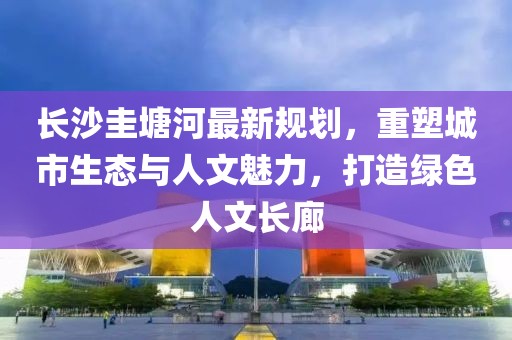 长沙圭塘河最新规划，重塑城市生态与人文魅力，打造绿色人文长廊